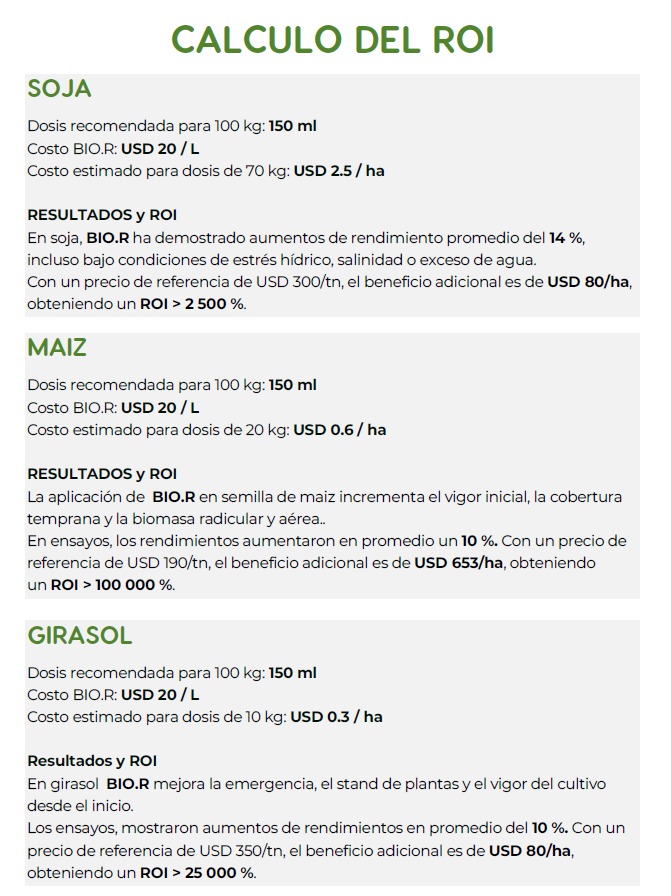 CALCULO DEL ROI

SOJA

Dosis recomendada para 100 kg: 150 ml
Costo BIO.R: USD 20 / L
Costo estimado para dosis de 70 kg: USD 2.5 / ha

RESULTADOS y ROI
En soja, BIO.R ha demostrado aumentos de rendimiento promedio del 14 %, incluso bajo condiciones de estrés hídrico, salinidad o exceso de agua.
Con un precio de referencia de USD 300/tn, el beneficio adicional es de USD 80/ha, obteniendo un ROI > 2 500 %.

MAIZ

Dosis recomendada para 100 kg: 150 ml
Costo BIO.R: USD 20 / L
Costo estimado para dosis de 20 kg: USD 0.6 / ha

RESULTADOS y ROI
La aplicación de BIO.R en semilla de maiz incrementa el vigor inicial, la cobertura temprana y la biomasa radicular y aérea..
En ensayos, los rendimientos aumentaron en promedio un 10 %. Con un precio de referencia de USD 190/tn, el beneficio adicional es de USD 653/ha, obteniendo un ROI > 100 000 %.

GIRASOL

Dosis recomendada para 100 kg: 150 ml
Costo BIO.R: USD 20 / L
Costo estimado para dosis de 10 kg: USD 0.3 / ha

Resultados y ROI
En girasol BIO.R mejora la emergencia, el stand de plantas y el vigor del cultivo desde el inicio.
Los ensayos, mostraron aumentos de rendimientos en promedio del 10 %. Con un precio de referencia de USD 350/tn, el beneficio adicional es de USD 80/ha, obteniendo un ROI > 25 000 %.